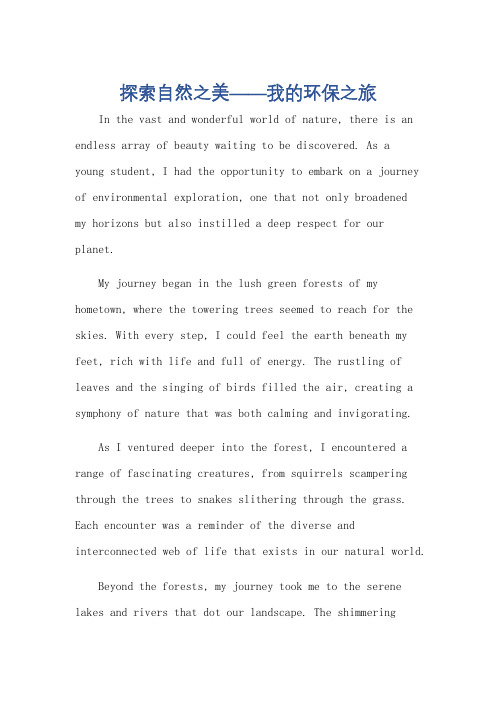 探索自然之美——我的环保之旅

In the vast and wonderful world of nature, there is an endless array of beauty waiting to be discovered. As a young student, I had the opportunity to embark on a journey of environmental exploration, one that not only broadened my horizons but also instilled a deep respect for our planet.

My journey began in the lush green forests of my hometown, where the towering trees seemed to reach for the skies. With every step, I could feel the earth beneath my feet, rich with life and full of energy. The rustling of leaves and the singing of birds filled the air, creating a symphony of nature that was both calming and invigorating.

As I ventured deeper into the forest, I encountered a range of fascinating creatures, from squirrels scampering through the trees to snakes slithering through the grass. Each encounter was a reminder of the diverse and interconnected web of life that exists in our natural world.

Beyond the forests, my journey took me to the serene lakes and rivers that dot our landscape. The shimmering